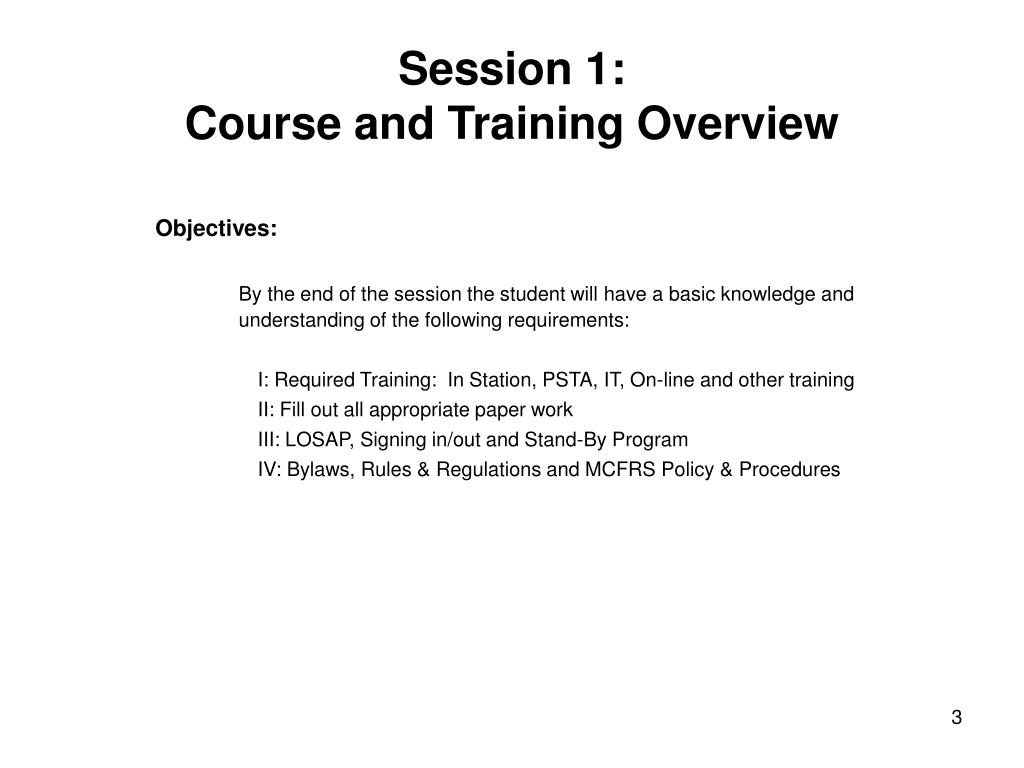 Session 1:
Course and Training Overview

Objectives:

By the end of the session the student will have a basic knowledge and understanding of the following requirements:

I: Required Training: In Station, PSTA, IT, On-line and other training
II: Fill out all appropriate paper work
III: LOSAP, Signing in/out and Stand-By Program
IV: Bylaws, Rules & Regulations and MCFRS Policy & Procedures

3